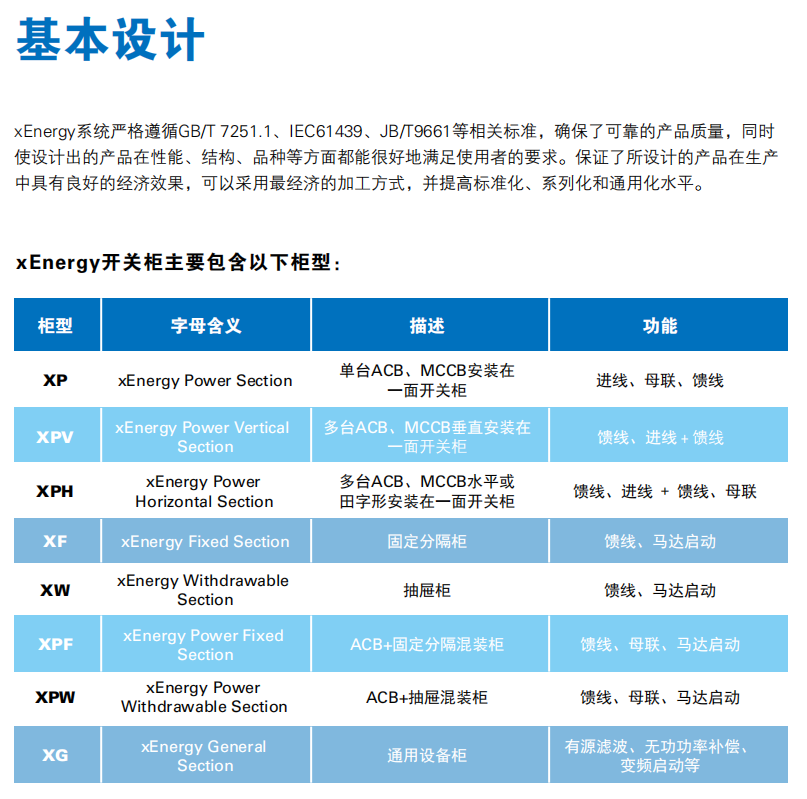 基本设计

xEnergy系统严格遵循GB/T 7251.1、IEC61439、JB/T9661等相关标准，确保了可靠的产品质量，同时使设计出的产品在性能、结构、品种等方面都能很好地满足使用者的要求。保证了所设计的产品在生产中具有良好的经济效果，可以采用最经济的加工方式，并提高标准化、系列化和通用化水平。

xEnergy开关柜主要包含以下柜型：

| 柜型 | 字母含义 | 描述 | 功能 |
|---|---|---|---|
| XP | xEnergy Power Section | 单台ACB、MCCB安装在一面开关柜 | 进线、母联、馈线 |
| XPV | xEnergy Power Vertical Section | 多台ACB、MCCB垂直安装在一面开关柜 | 馈线、进线 + 馈线 |
| XPH | xEnergy Power Horizontal Section | 多台ACB、MCCB水平或田字形安装在一面开关柜 | 馈线、进线 + 馈线、母联 |
| XF | xEnergy Fixed Section | 固定分隔柜 | 馈线、马达启动 |
| XW | xEnergy Withdrawable Section | 抽屉柜 | 馈线、马达启动 |
| XPF | xEnergy Power Fixed Section | ACB+固定分隔混装柜 | 馈线、母联、马达启动 |
| XPW | xEnergy Power Withdrawable Section | ACB+抽屉混装柜 | 馈线、母联、马达启动 |
| XG | xEnergy General Section | 通用设备柜 | 有源滤波、无功功率补偿、变频启动等 |